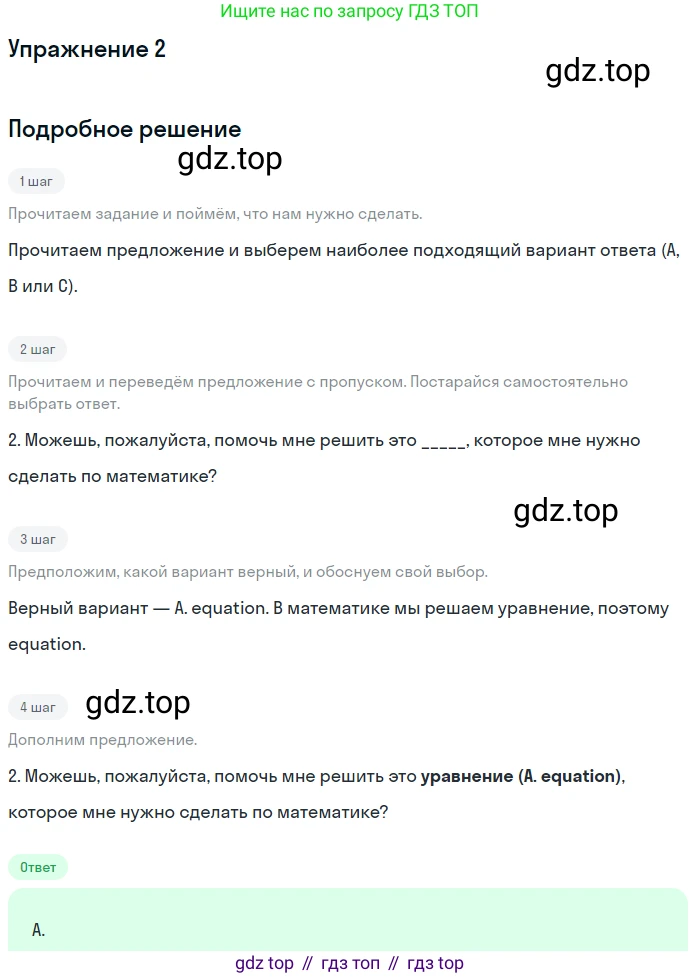 Ищите нас по запросу ГДЗ ТОП

Упражнение 2

gdz.top

Подробное решение

gdz.top

1 шаг

Прочитаем задание и поймём, что нам нужно сделать.

Прочитаем предложение и выберем наиболее подходящий вариант ответа (A, B или C).

2 шаг

Прочитаем и переведём предложение с пропуском. Постарайся самостоятельно выбрать ответ.

2. Можешь, пожалуйста, помочь мне решить это _____, которое мне нужно сделать по математике?

gdz.top

3 шаг

Предположим, какой вариант верный, и обоснуем свой выбор.

Верный вариант — A. equation. В математике мы решаем уравнение, поэтому equation.

4 шаг

gdz.top

Дополним предложение.

2. Можешь, пожалуйста, помочь мне решить это уравнение (A. equation), которое мне нужно сделать по математике?

Ответ

A.

gdz top // гдз топ // гдз top